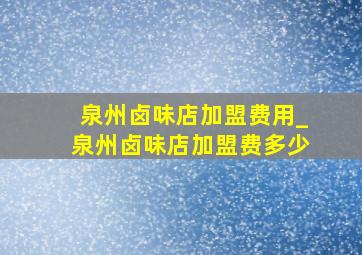 泉州卤味店加盟费用_泉州卤味店加盟费多少